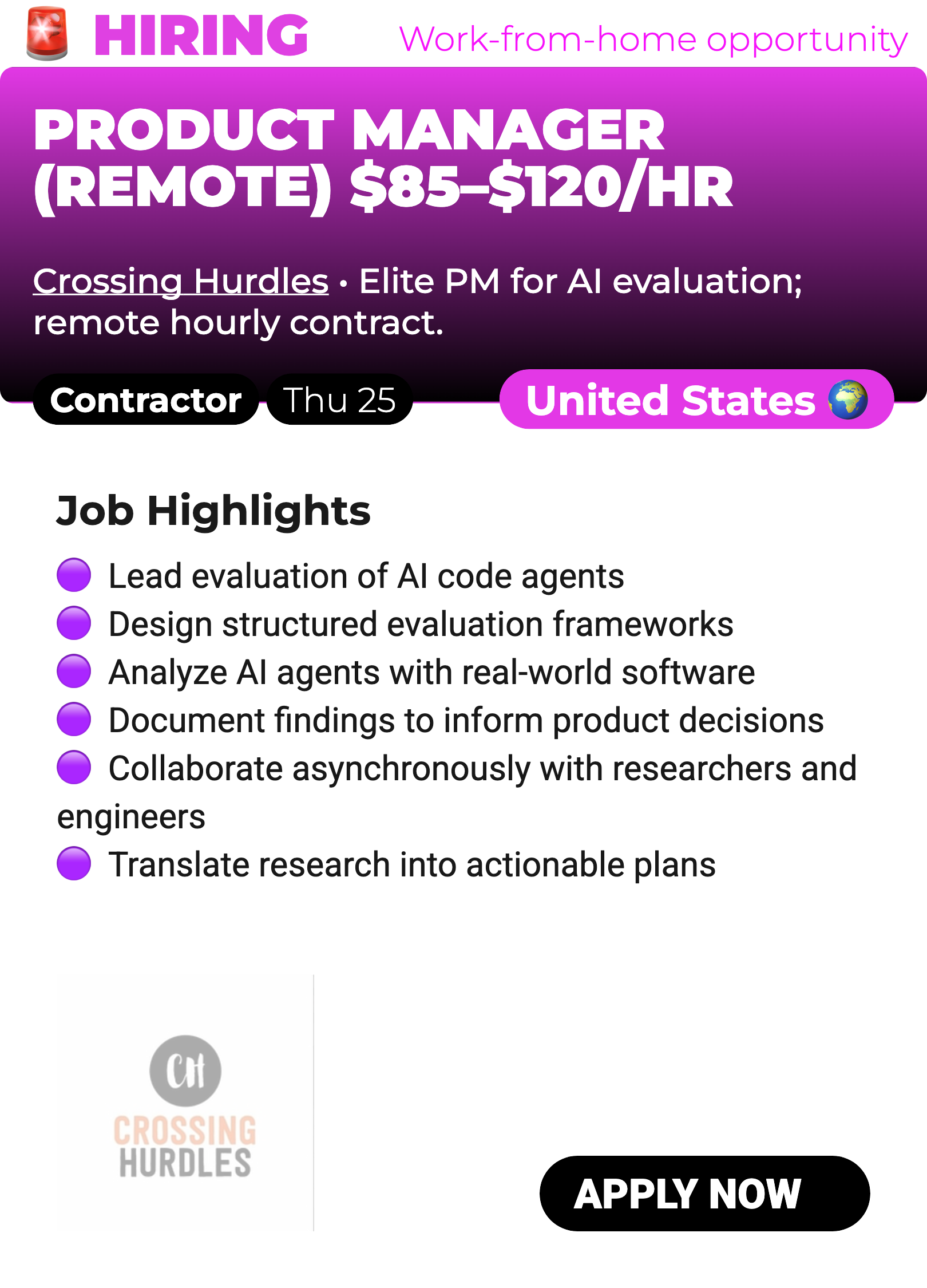 🚨 HIRING Work-from-home opportunity

PRODUCT MANAGER (REMOTE) $85–$120/HR

Crossing Hurdles • Elite PM for AI evaluation; remote hourly contract.

Contractor Thu 25 United States 🌍

Job Highlights

🟣 Lead evaluation of AI code agents
🟣 Design structured evaluation frameworks
🟣 Analyze AI agents with real-world software
🟣 Document findings to inform product decisions
🟣 Collaborate asynchronously with researchers and engineers
🟣 Translate research into actionable plans

CH
CROSSING HURDLES

APPLY NOW